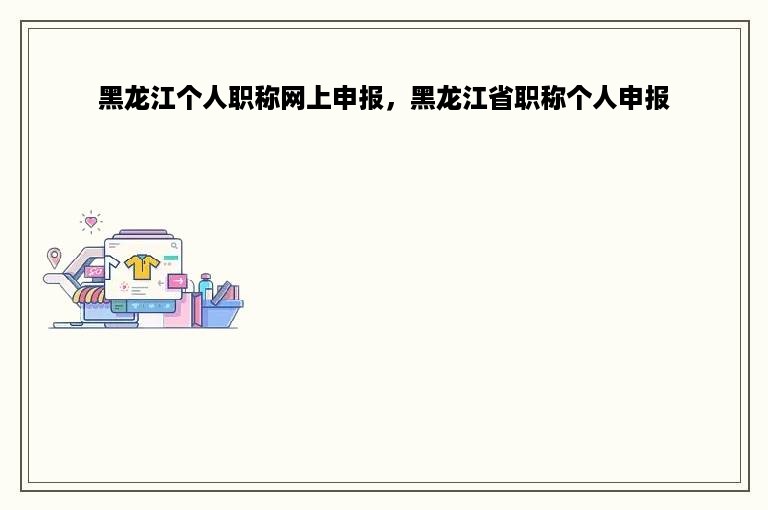 黑龙江个人职称网上申报，黑龙江省职称个人申报